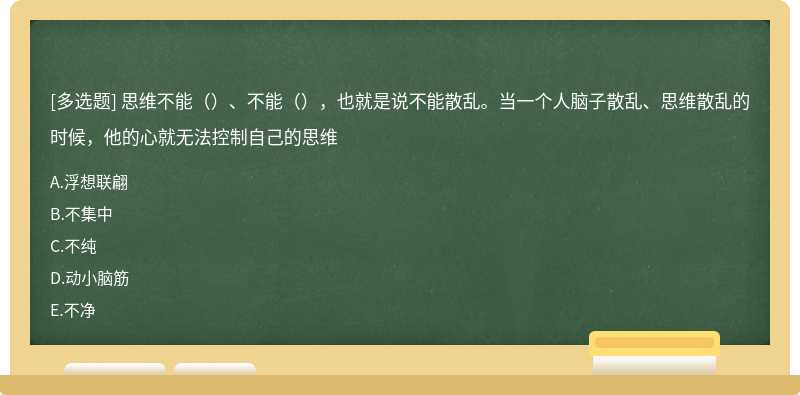 [多选题] 思维不能（）、不能（），也就是说不能散乱。当一个人脑子散乱、思维散乱的时候，他的心就无法控制自己的思维

A.浮想联翩

B.不集中

C.不纯

D.动小脑筋

E.不净